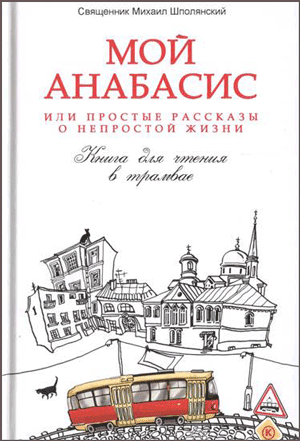 Священник Михаил Шполянский

МОЙ АНАБАСИС

ИЛИ ПРОСТЫЕ РАССКАЗЫ О НЕПРОСТОЙ ЖИЗНИ

Книга для чтения в трамвае

К